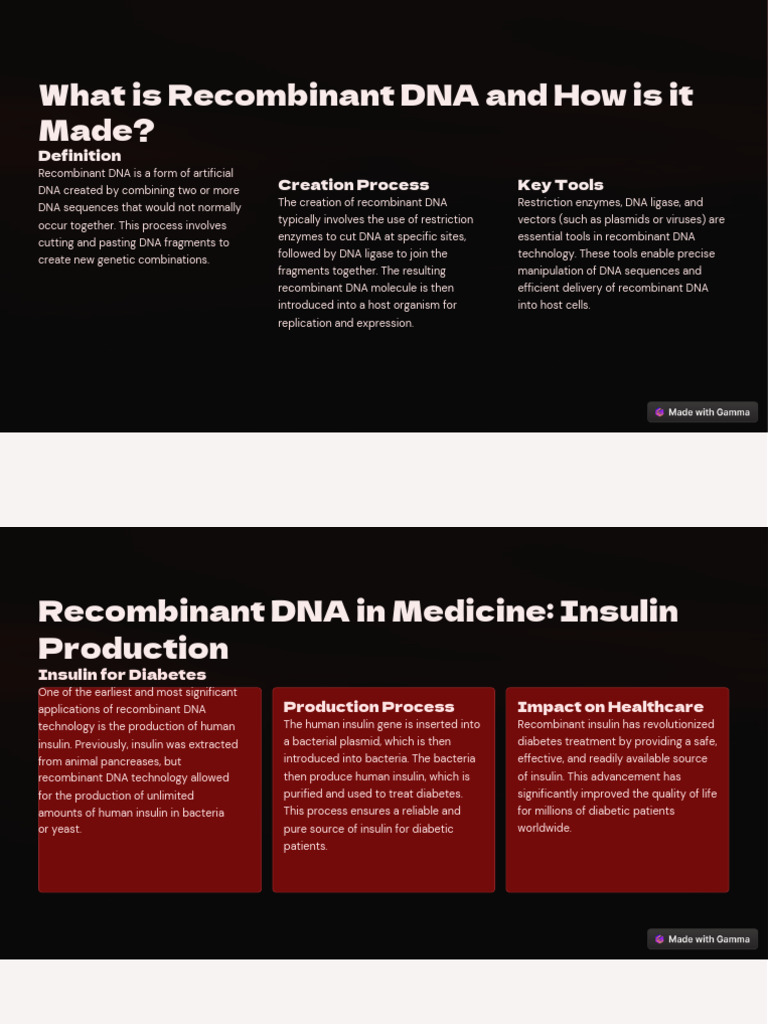 What is Recombinant DNA and How is it Made?

Definition
Recombinant DNA is a form of artificial DNA created by combining two or more DNA sequences that would not normally occur together. This process involves cutting and pasting DNA fragments to create new genetic combinations.

Creation Process
The creation of recombinant DNA typically involves the use of restriction enzymes to cut DNA at specific sites, followed by DNA ligase to join the fragments together. The resulting recombinant DNA molecule is then introduced into a host organism for replication and expression.

Key Tools
Restriction enzymes, DNA ligase, and vectors (such as plasmids or viruses) are essential tools in recombinant DNA technology. These tools enable precise manipulation of DNA sequences and efficient delivery of recombinant DNA into host cells.

Made with Gamma

Recombinant DNA in Medicine: Insulin Production

Insulin for Diabetes
One of the earliest and most significant applications of recombinant DNA technology is the production of human insulin. Previously, insulin was extracted from animal pancreases, but recombinant DNA technology allowed for the production of unlimited amounts of human insulin in bacteria or yeast.

Production Process
The human insulin gene is inserted into a bacterial plasmid, which is then introduced into bacteria. The bacteria then produce human insulin, which is purified and used to treat diabetes. This process ensures a reliable and pure source of insulin for diabetic patients.

Impact on Healthcare
Recombinant insulin has revolutionized diabetes treatment by providing a safe, effective, and readily available source of insulin. This advancement has significantly improved the quality of life for millions of diabetic patients worldwide.

Made with Gamma